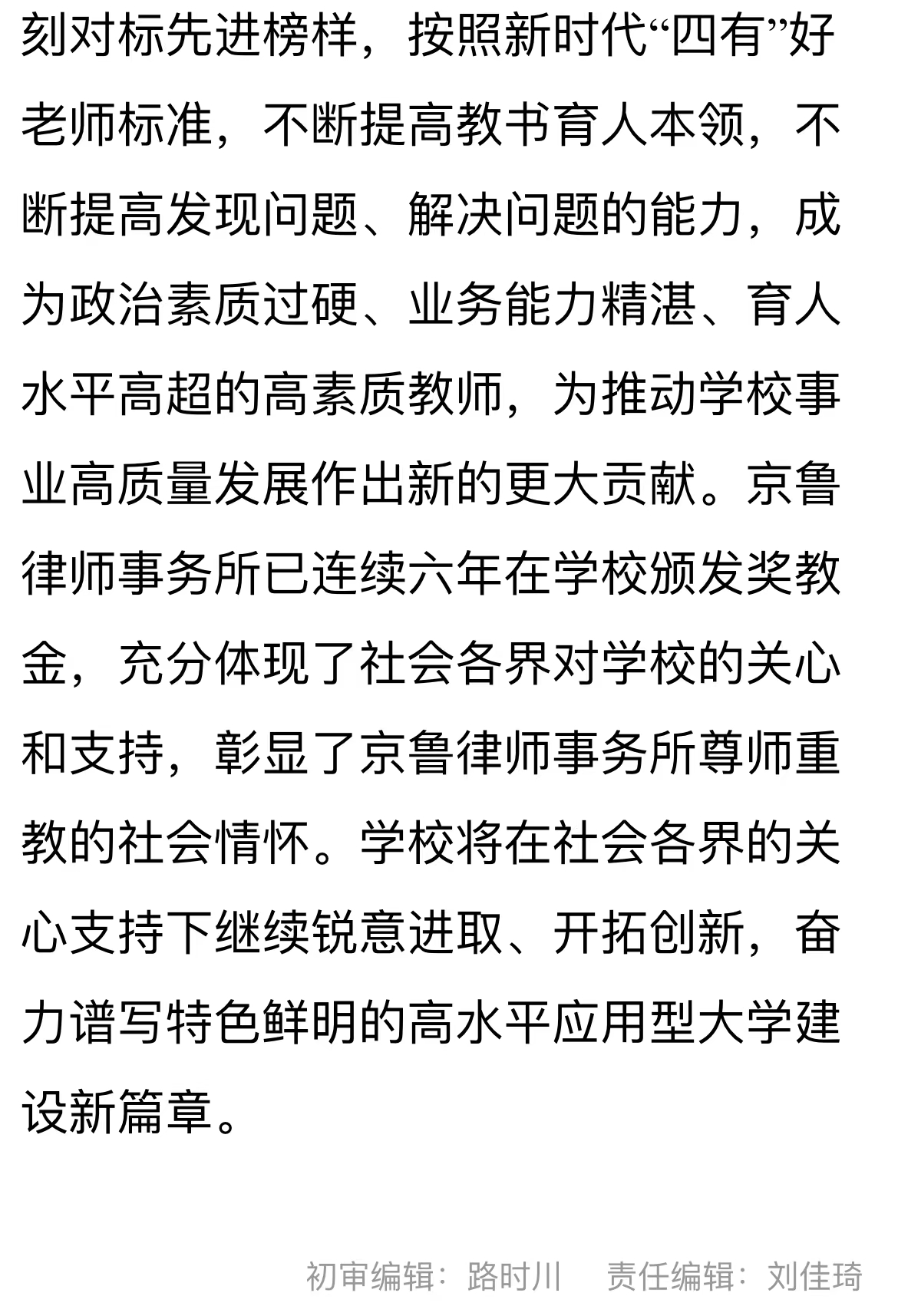 刻对标先进榜样，按照新时代“四有”好老师标准，不断提高教书育人本领，不断提高发现问题、解决问题的能力，成为政治素质过硬、业务能力精湛、育人水平高超的高素质教师，为推动学校事业高质量发展作出新的更大贡献。京鲁律师事务所已连续六年在学校颁发奖教金，充分体现了社会各界对学校的关心和支持，彰显了京鲁律师事务所尊师重教的社会情怀。学校将在社会各界的关心支持下继续锐意进取、开拓创新，奋力谱写特色鲜明的高水平应用型大学建设新篇章。

初审编辑：路时川　责任编辑：刘佳琦